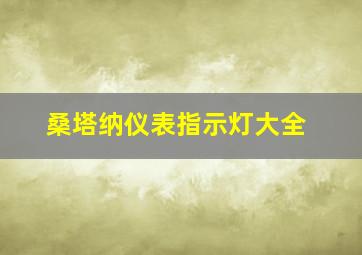 桑塔纳仪表指示灯大全